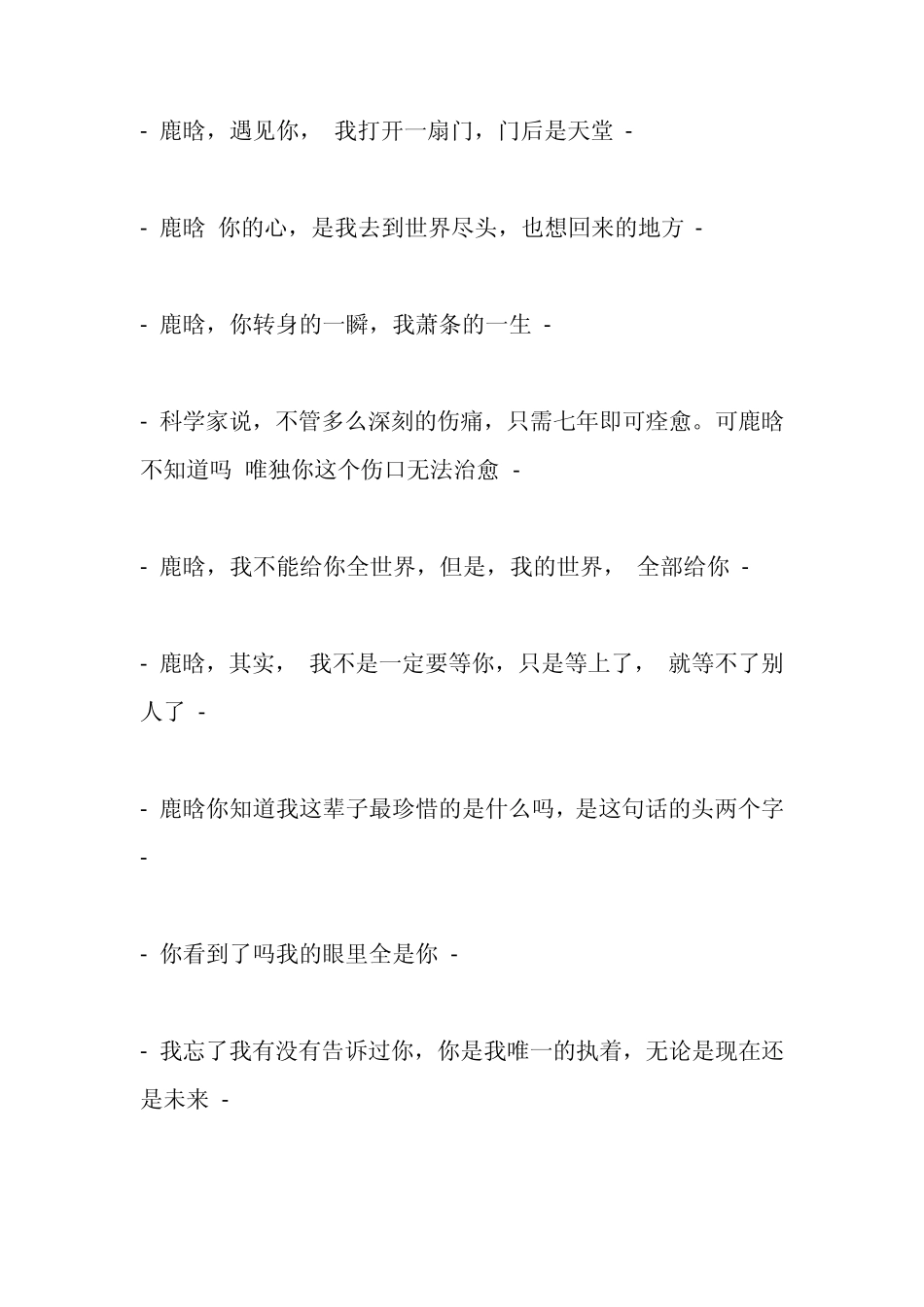 - 鹿晗，遇见你， 我打开一扇门，门后是天堂 -

- 鹿晗 你的心，是我去到世界尽头，也想回来的地方 -

- 鹿晗，你转身的一瞬，我萧条的一生 -

- 科学家说，不管多么深刻的伤痛，只需七年即可痊愈。可鹿晗不知道吗 唯独你这个伤口无法治愈 -

- 鹿晗，我不能给你全世界，但是，我的世界， 全部给你 -

- 鹿晗，其实， 我不是一定要等你，只是等上了， 就等不了别人了 -

- 鹿晗你知道我这辈子最珍惜的是什么吗，是这句话的头两个字 -

- 你看到了吗我的眼里全是你 -

- 我忘了我有没有告诉过你，你是我唯一的执着，无论是现在还是未来 -